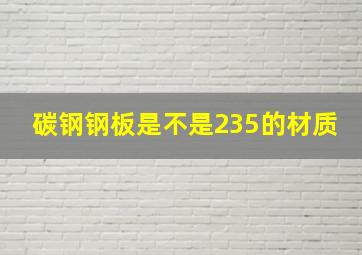 碳钢钢板是不是235的材质